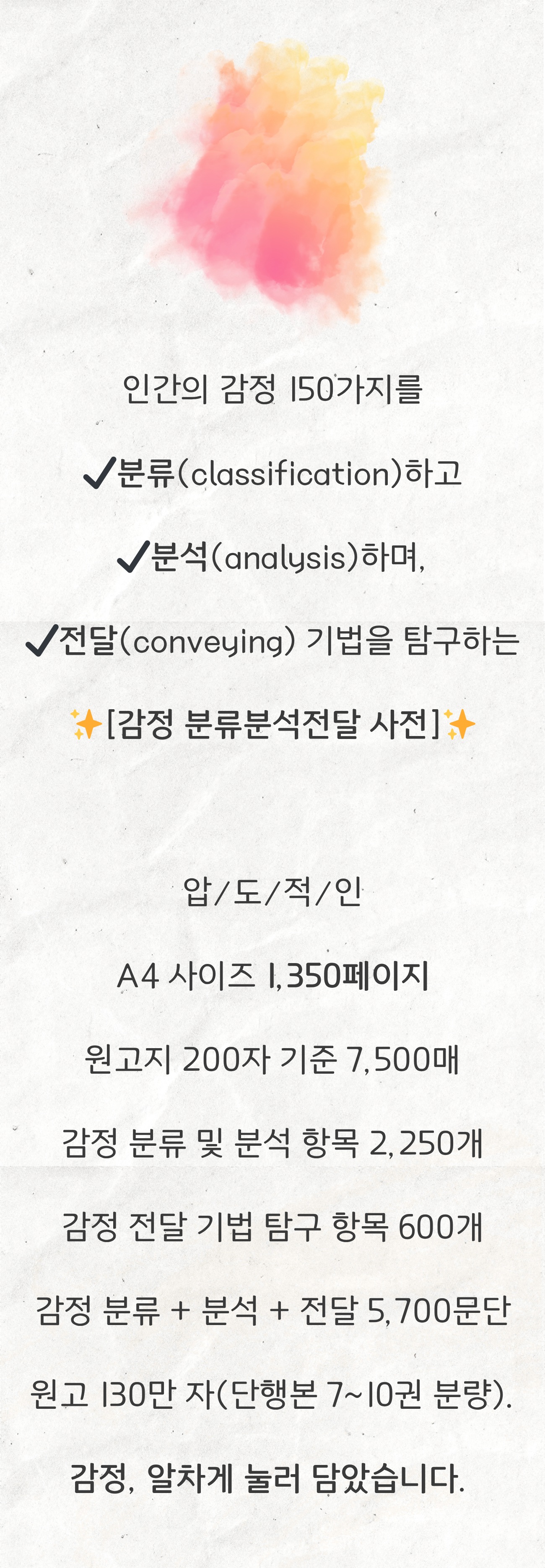 인간의 감정 150가지를

✔분류(classification)하고

✔분석(analysis)하며,

✔전달(conveying) 기법을 탐구하는

✨[감정 분류분석전달 사전]✨

압/도/적/인

A4 사이즈 1,350페이지

원고지 200자 기준 7,500매

감정 분류 및 분석 항목 2,250개

감정 전달 기법 탐구 항목 600개

감정 분류 + 분석 + 전달 5,700문단

원고 130만 자(단행본 7~10권 분량).

감정, 알차게 눌러 담았습니다.